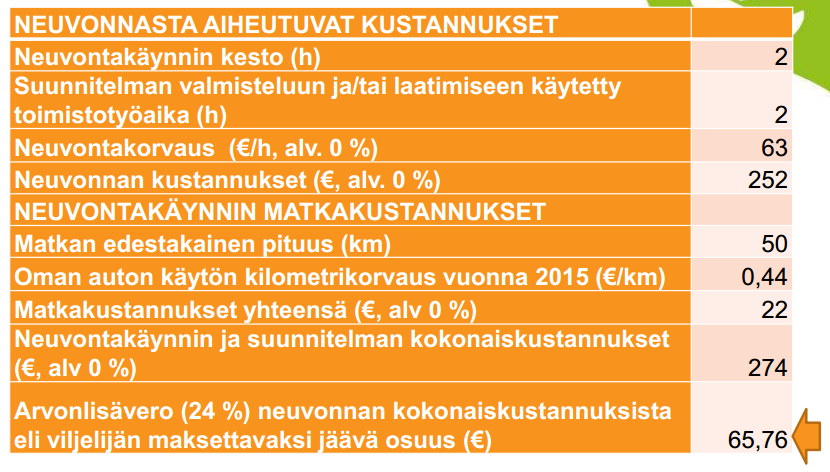 | NEUVONNASTA AIHEUTUVAT KUSTANNUKSET | |
|---|---|
| Neuvontakäynnin kesto (h) | 2 |
| Suunnitelman valmisteluun ja/tai laatimiseen käytetty toimistotyöaika (h) | 2 |
| Neuvontakorvaus (€/h, alv. 0 %) | 63 |
| Neuvonnan kustannukset (€, alv. 0 %) | 252 |
| NEUVONTAKÄYNNIN MATKAKUSTANNUKSET | |
| Matkan edestakainen pituus (km) | 50 |
| Oman auton käytön kilometrikorvaus vuonna 2015 (€/km) | 0,44 |
| Matkakustannukset yhteensä (€, alv 0 %) | 22 |
| Neuvontakäynnin ja suunnitelman kokonaiskustannukset (€, alv 0 %) | 274 |
| Arvonlisävero (24 %) neuvonnan kokonaiskustannuksista eli viljelijän maksettavaksi jäävä osuus (€) | 65,76 |